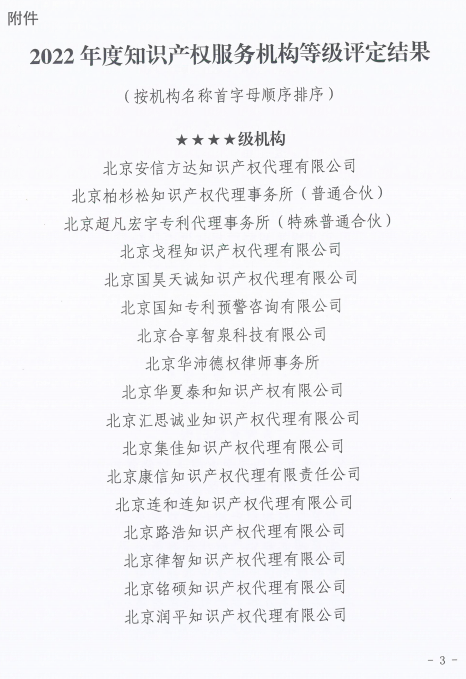 附件

2022年度知识产权服务机构等级评定结果

（按机构名称首字母顺序排序）

★★★★级机构

北京安信方达知识产权代理有限公司

北京柏杉松知识产权代理事务所（普通合伙）

北京超凡宏宇专利代理事务所（特殊普通合伙）

北京戈程知识产权代理有限公司

北京国昊天诚知识产权代理有限公司

北京国知专利预警咨询有限公司

北京合享智泉科技有限公司

北京华沛德权律师事务所

北京华夏泰和知识产权有限公司

北京汇思诚业知识产权代理有限公司

北京集佳知识产权代理有限公司

北京康信知识产权代理有限责任公司

北京连和连知识产权代理有限公司

北京路浩知识产权代理有限公司

北京律智知识产权代理有限公司

北京铭硕知识产权代理有限公司

北京润平知识产权代理有限公司

- 3 -